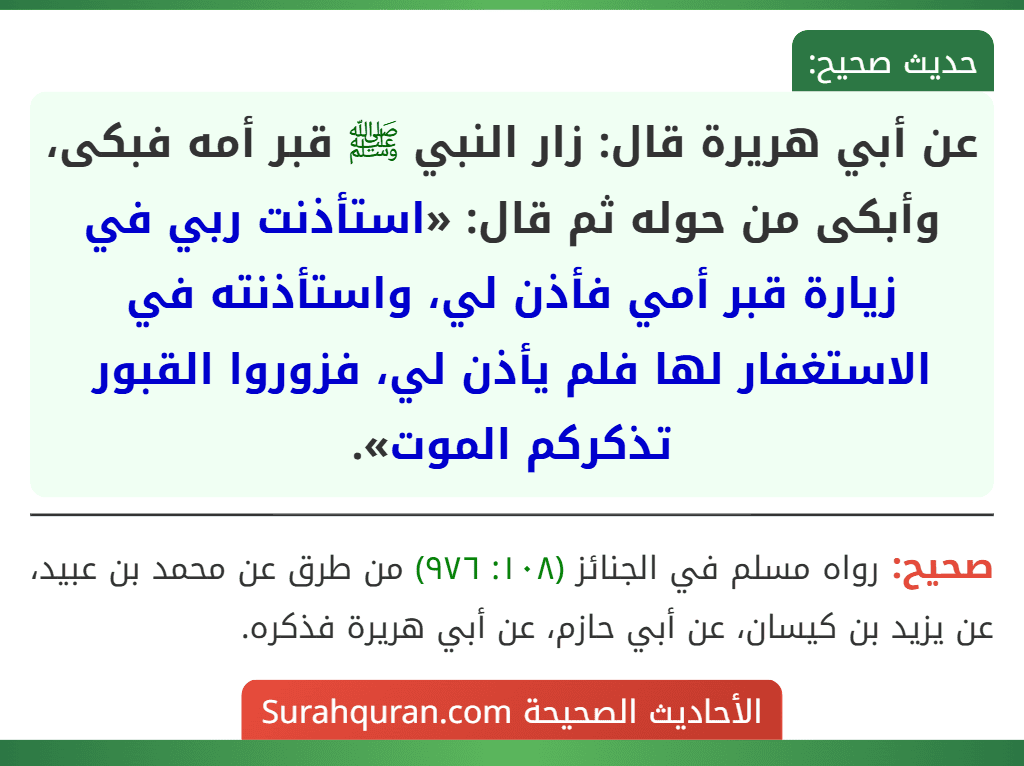 حديث صحيح:

عن أبي هريرة قال: زار النبي ﷺ قبر أمه فبكى، وأبكى من حوله ثم قال: «استأذنت ربي في زيارة قبر أمي فأذن لي، واستأذنته في الاستغفار لها فلم يأذن لي، فزوروا القبور تذكركم الموت».

صحيح: رواه مسلم في الجنائز (١٠٨: ٩٧٦) من طرق عن محمد بن عبيد، عن يزيد بن كيسان، عن أبي حازم، عن أبي هريرة فذكره.

الأحاديث الصحيحة Surahquran.com